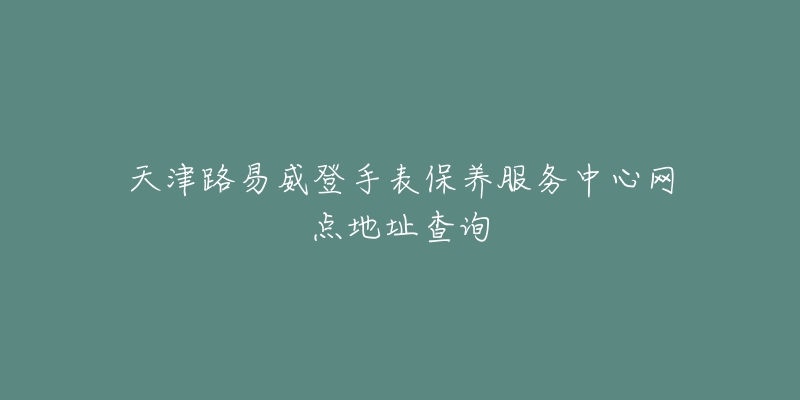 天津路易威登手表保养服务中心网点地址查询